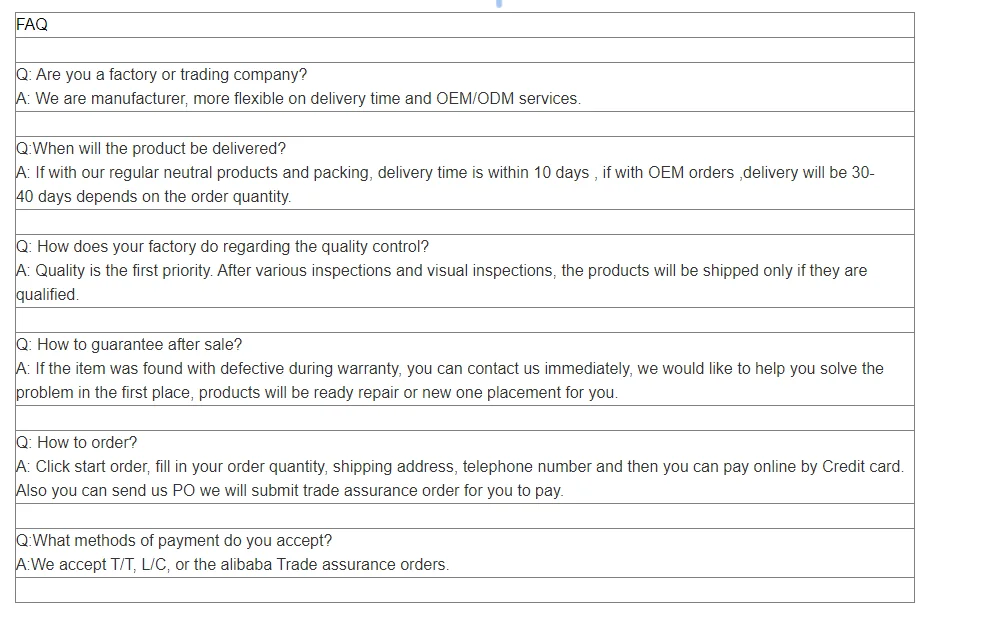 FAQ

Q: Are you a factory or trading company?
A: We are manufacturer, more flexible on delivery time and OEM/ODM services.

Q:When will the product be delivered?
A: If with our regular neutral products and packing, delivery time is within 10 days , if with OEM orders ,delivery will be 30-40 days depends on the order quantity.

Q: How does your factory do regarding the quality control?
A: Quality is the first priority. After various inspections and visual inspections, the products will be shipped only if they are qualified.

Q: How to guarantee after sale?
A: If the item was found with defective during warranty, you can contact us immediately, we would like to help you solve the problem in the first place, products will be ready repair or new one placement for you.

Q: How to order?
A: Click start order, fill in your order quantity, shipping address, telephone number and then you can pay online by Credit card. Also you can send us PO we will submit trade assurance order for you to pay.

Q:What methods of payment do you accept?
A:We accept T/T, L/C, or the alibaba Trade assurance orders.